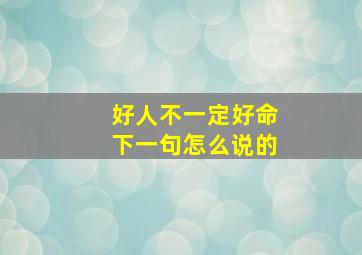 好人不一定好命
下一句怎么说的